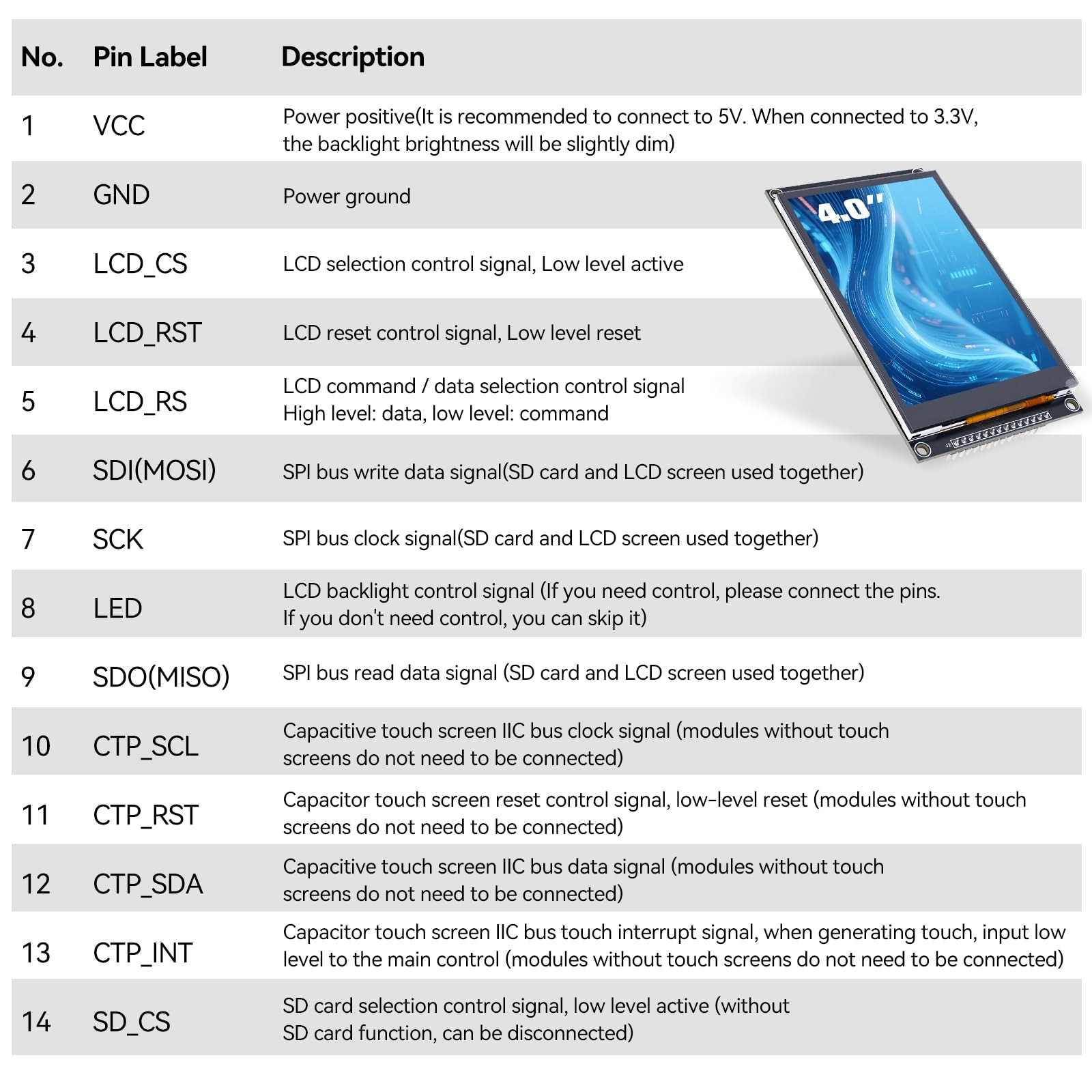 | No. | Pin Label | Description |
|---|---|---|
| 1 | VCC | Power positive(It is recommended to connect to 5V. When connected to 3.3V, the backlight brightness will be slightly dim) |
| 2 | GND | Power ground |
| 3 | LCD_CS | LCD selection control signal, Low level active |
| 4 | LCD_RST | LCD reset control signal, Low level reset |
| 5 | LCD_RS | LCD command / data selection control signal High level: data, low level: command |
| 6 | SDI(MOSI) | SPI bus write data signal(SD card and LCD screen used together) |
| 7 | SCK | SPI bus clock signal(SD card and LCD screen used together) |
| 8 | LED | LCD backlight control signal (If you need control, please connect the pins. If you don't need control, you can skip it) |
| 9 | SDO(MISO) | SPI bus read data signal (SD card and LCD screen used together) |
| 10 | CTP_SCL | Capacitive touch screen IIC bus clock signal (modules without touch screens do not need to be connected) |
| 11 | CTP_RST | Capacitor touch screen reset control signal, low-level reset (modules without touch screens do not need to be connected) |
| 12 | CTP_SDA | Capacitive touch screen IIC bus data signal (modules without touch screens do not need to be connected) |
| 13 | CTP_INT | Capacitor touch screen IIC bus touch interrupt signal, when generating touch, input low level to the main control (modules without touch screens do not need to be connected) |
| 14 | SD_CS | SD card selection control signal, low level active (without SD card function, can be disconnected) |

4.0"